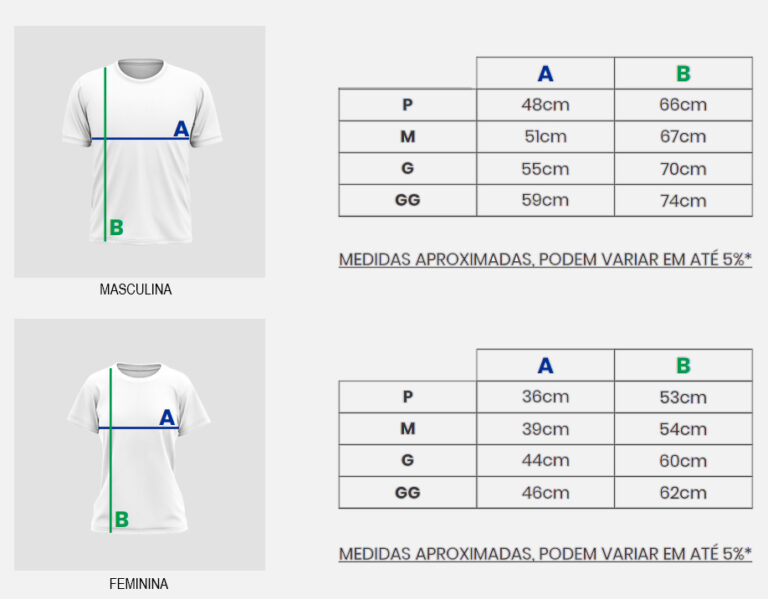 A

B

MASCULINA

| | A | B |
|---|---|---|
| P | 48cm | 66cm |
| M | 51cm | 67cm |
| G | 55cm | 70cm |
| GG | 59cm | 74cm |

MEDIDAS APROXIMADAS, PODEM VARIAR EM ATÉ 5%*

A

B

FEMININA

| | A | B |
|---|---|---|
| P | 36cm | 53cm |
| M | 39cm | 54cm |
| G | 44cm | 60cm |
| GG | 46cm | 62cm |

MEDIDAS APROXIMADAS, PODEM VARIAR EM ATÉ 5%*